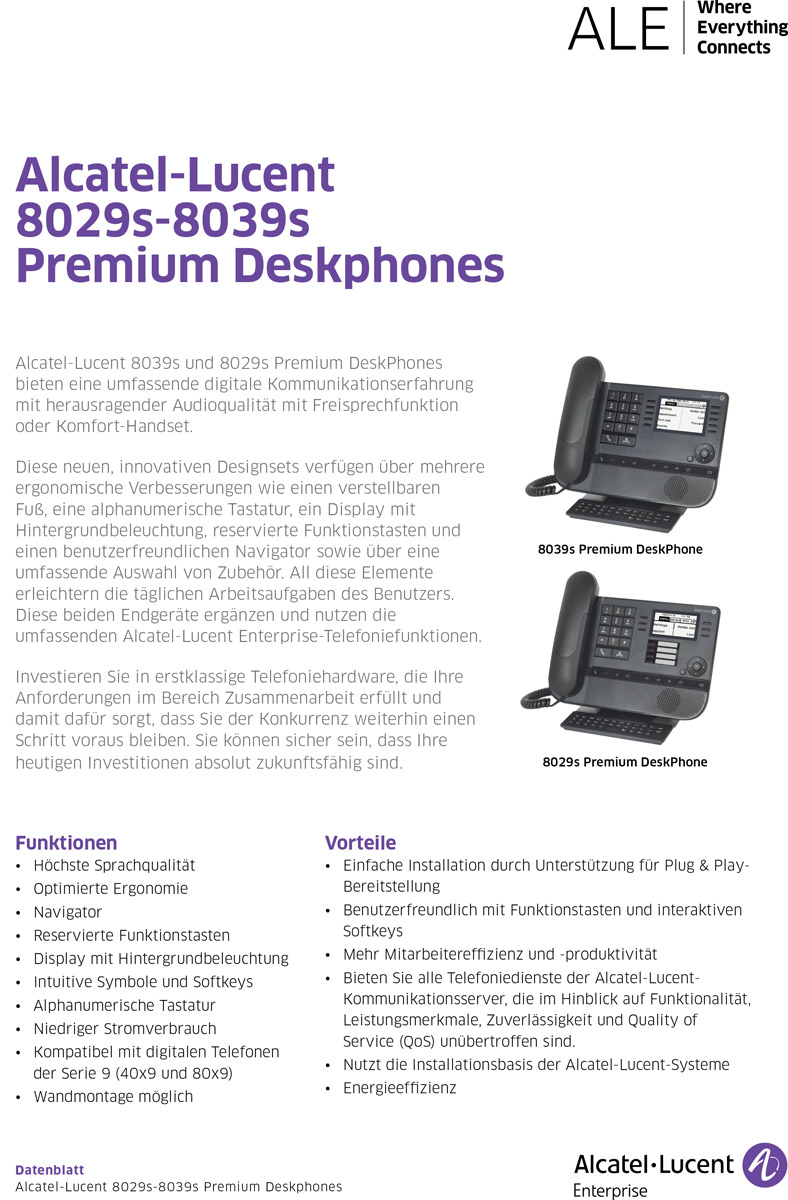 ALE Where Everything Connects

Alcatel-Lucent 8029s-8039s Premium Deskphones

Alcatel-Lucent 8039s und 8029s Premium DeskPhones bieten eine umfassende digitale Kommunikationserfahrung mit herausragender Audioqualität mit Freisprechfunktion oder Komfort-Handset.

Diese neuen, innovativen Designsets verfügen über mehrere ergonomische Verbesserungen wie einen verstellbaren Fuß, eine alphanumerische Tastatur, ein Display mit Hintergrundbeleuchtung, reservierte Funktionstasten und einen benutzerfreundlichen Navigator sowie über eine umfassende Auswahl von Zubehör. All diese Elemente erleichtern die täglichen Arbeitsaufgaben des Benutzers. Diese beiden Endgeräte ergänzen und nutzen die umfassenden Alcatel-Lucent Enterprise-Telefoniefunktionen.

Investieren Sie in erstklassige Telefoniehardware, die Ihre Anforderungen im Bereich Zusammenarbeit erfüllt und damit dafür sorgt, dass Sie der Konkurrenz weiterhin einen Schritt voraus bleiben. Sie können sicher sein, dass Ihre heutigen Investitionen absolut zukunftsfähig sind.

8039s Premium DeskPhone

8029s Premium DeskPhone

Funktionen
• Höchste Sprachqualität
• Optimierte Ergonomie
• Navigator
• Reservierte Funktionstasten
• Display mit Hintergrundbeleuchtung
• Intuitive Symbole und Softkeys
• Alphanumerische Tastatur
• Niedriger Stromverbrauch
• Kompatibel mit digitalen Telefonen der Serie 9 (40x9 und 80x9)
• Wandmontage möglich

Vorteile
• Einfache Installation durch Unterstützung für Plug & Play-Bereitstellung
• Benutzerfreundlich mit Funktionstasten und interaktiven Softkeys
• Mehr Mitarbeitereffizienz und -produktivität
• Bieten Sie alle Telefoniedienste der Alcatel-Lucent-Kommunikationsserver, die im Hinblick auf Funktionalität, Leistungsmerkmale, Zuverlässigkeit und Quality of Service (QoS) unübertroffen sind.
• Nutzt die Installationsbasis der Alcatel-Lucent-Systeme
• Energieeffizienz

Datenblatt
Alcatel-Lucent 8029s-8039s Premium Deskphones

Alcatel·Lucent Enterprise